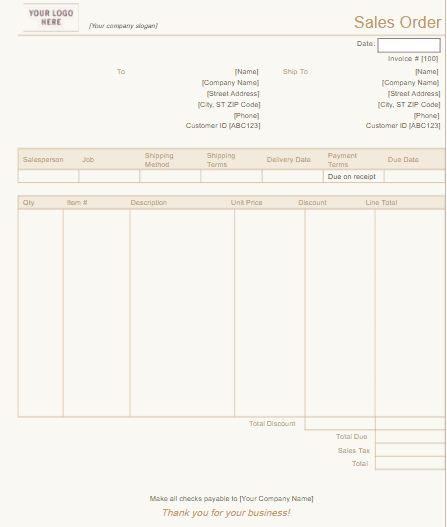 YOUR LOGO HERE

[Your company slogan]

Sales Order

Date:

Invoice # [100]

To
[Name]
[Company Name]
[Street Address]
[City, ST ZIP Code]
[Phone]
Customer ID [ABC123]

Ship To
[Name]
[Company Name]
[Street Address]
[City, ST ZIP Code]
[Phone]
Customer ID [ABC123]

| Salesperson | Job | Shipping Method | Shipping Terms | Delivery Date | Payment Terms | Due Date |
|---|---|---|---|---|---|---|
| | | | | | Due on receipt | |

| Qty | Item # | Description | Unit Price | Discount | Line Total |
|---|---|---|---|---|---|
| | | | | | |

Total Discount

Total Due

Sales Tax

Total

Make all checks payable to [Your Company Name]

Thank you for your business!